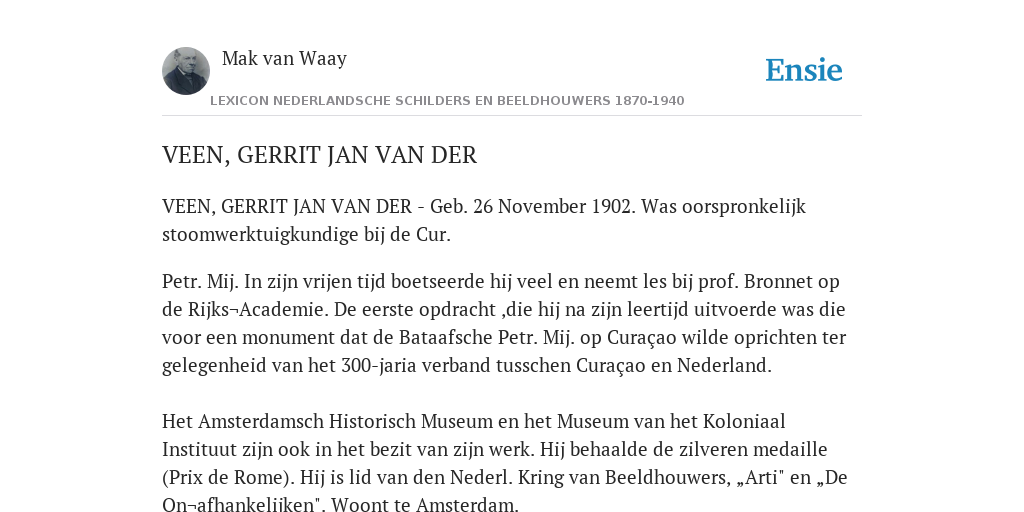 Mak van Waay

Ensie

LEXICON NEDERLANDSCHE SCHILDERS EN BEELDHOUWERS 1870-1940

VEEN, GERRIT JAN VAN DER

VEEN, GERRIT JAN VAN DER - Geb. 26 November 1902. Was oorspronkelijk stoomwerktuigkundige bij de Cur.

Petr. Mij. In zijn vrijen tijd boetseerde hij veel en neemt les bij prof. Bronnet op de Rijks¬Academie. De eerste opdracht ,die hij na zijn leertijd uitvoerde was die voor een monument dat de Bataafsche Petr. Mij. op Curaçao wilde oprichten ter gelegenheid van het 300-jaria verband tusschen Curaçao en Nederland.

Het Amsterdamsch Historisch Museum en het Museum van het Koloniaal Instituut zijn ook in het bezit van zijn werk. Hij behaalde de zilveren medaille (Prix de Rome). Hij is lid van den Nederl. Kring van Beeldhouwers, „Arti" en „De On¬afhankelijken". Woont te Amsterdam.